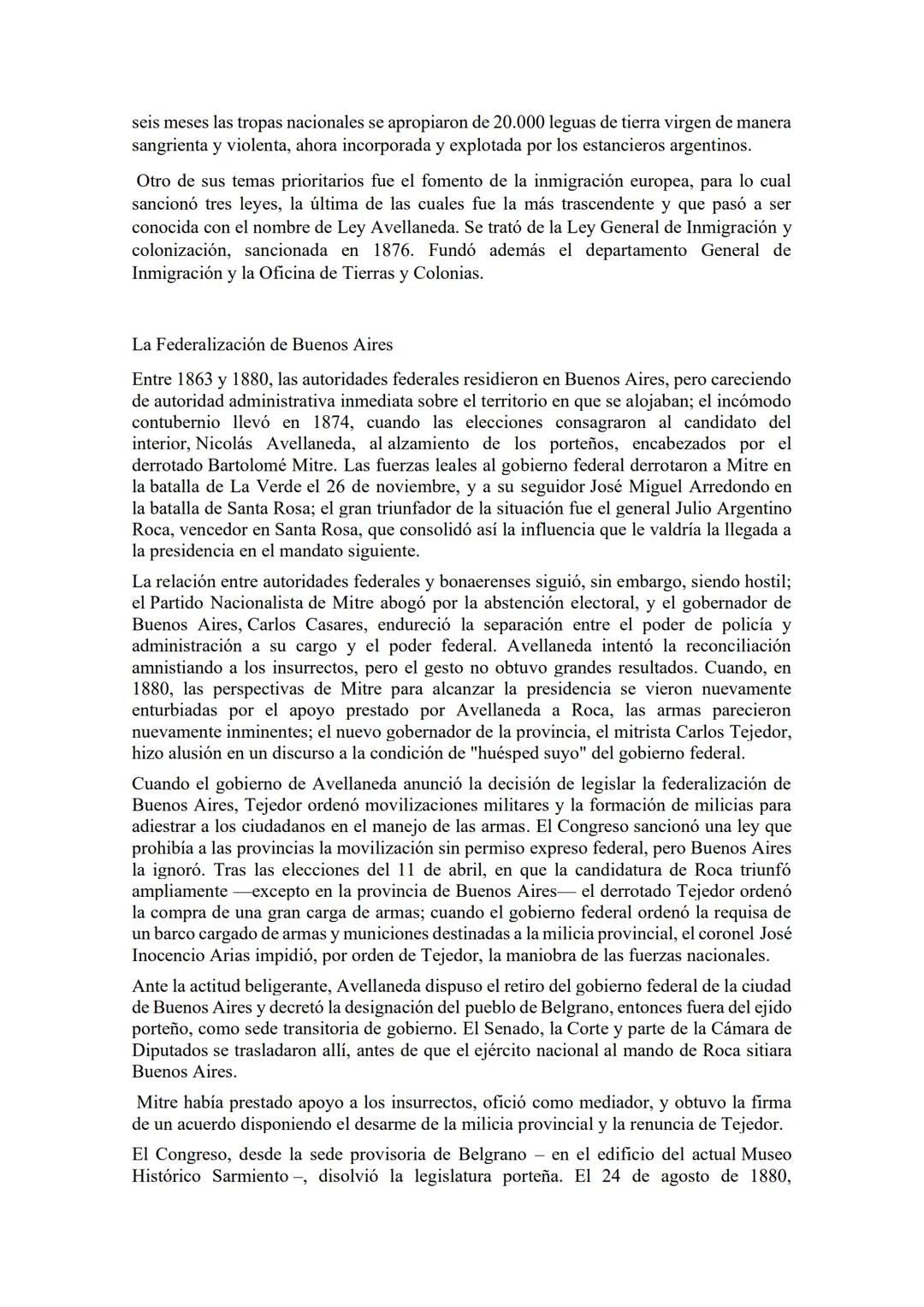 seis meses las tropas nacionales se apropiaron de 20.000 leguas de tierra virgen de manera sangrienta y violenta, ahora incorporada y explotada por los estancieros argentinos.

Otro de sus temas prioritarios fue el fomento de la inmigración europea, para lo cual sancionó tres leyes, la última de las cuales fue la más trascendente y que pasó a ser conocida con el nombre de Ley Avellaneda. Se trató de la Ley General de Inmigración y colonización, sancionada en 1876. Fundó además el departamento General de Inmigración y la Oficina de Tierras y Colonias.

La Federalización de Buenos Aires

Entre 1863 y 1880, las autoridades federales residieron en Buenos Aires, pero careciendo de autoridad administrativa inmediata sobre el territorio en que se alojaban; el incómodo contubernio llevó en 1874, cuando las elecciones consagraron al candidato del interior, Nicolás Avellaneda, al alzamiento de los porteños, encabezados por el derrotado Bartolomé Mitre. Las fuerzas leales al gobierno federal derrotaron a Mitre en la batalla de La Verde el 26 de noviembre, y a su seguidor José Miguel Arredondo en la batalla de Santa Rosa; el gran triunfador de la situación fue el general Julio Argentino Roca, vencedor en Santa Rosa, que consolidó así la influencia que le valdría la llegada a la presidencia en el mandato siguiente.

La relación entre autoridades federales y bonaerenses siguió, sin embargo, siendo hostil; el Partido Nacionalista de Mitre abogó por la abstención electoral, y el gobernador de Buenos Aires, Carlos Casares, endureció la separación entre el poder de policía y administración a su cargo y el poder federal. Avellaneda intentó la reconciliación amnistiando a los insurrectos, pero el gesto no obtuvo grandes resultados. Cuando, en 1880, las perspectivas de Mitre para alcanzar la presidencia se vieron nuevamente enturbiadas por el apoyo prestado por Avellaneda a Roca, las armas parecieron nuevamente inminentes; el nuevo gobernador de la provincia, el mitrista Carlos Tejedor, hizo alusión en un discurso a la condición de "huésped suyo" del gobierno federal.

Cuando el gobierno de Avellaneda anunció la decisión de legislar la federalización de Buenos Aires, Tejedor ordenó movilizaciones militares y la formación de milicias para adiestrar a los ciudadanos en el manejo de las armas. El Congreso sancionó una ley que prohibía a las provincias la movilización sin permiso expreso federal, pero Buenos Aires la ignoró. Tras las elecciones del 11 de abril, en que la candidatura de Roca triunfó ampliamente —excepto en la provincia de Buenos Aires— el derrotado Tejedor ordenó la compra de una gran carga de armas; cuando el gobierno federal ordenó la requisa de un barco cargado de armas y municiones destinadas a la milicia provincial, el coronel José Inocencio Arias impidió, por orden de Tejedor, la maniobra de las fuerzas nacionales.

Ante la actitud beligerante, Avellaneda dispuso el retiro del gobierno federal de la ciudad de Buenos Aires y decretó la designación del pueblo de Belgrano, entonces fuera del ejido porteño, como sede transitoria de gobierno. El Senado, la Corte y parte de la Cámara de Diputados se trasladaron allí, antes de que el ejército nacional al mando de Roca sitiara Buenos Aires.

Mitre había prestado apoyo a los insurrectos, ofició como mediador, y obtuvo la firma de un acuerdo disponiendo el desarme de la milicia provincial y la renuncia de Tejedor.

El Congreso, desde la sede provisoria de Belgrano – en el edificio del actual Museo Histórico Sarmiento –, disolvió la legislatura porteña. El 24 de agosto de 1880,